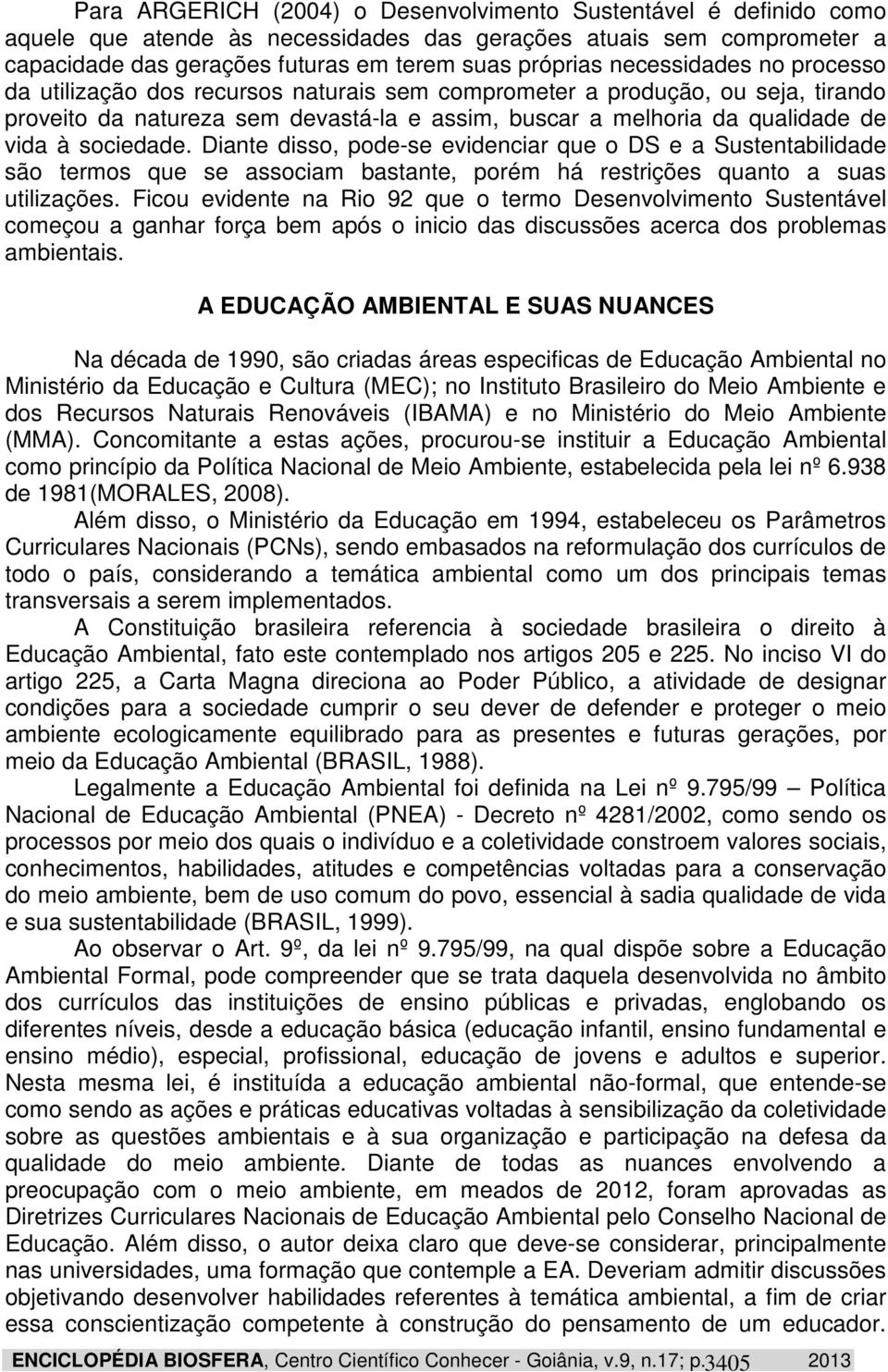 Para ARGERICH (2004) o Desenvolvimento Sustentável é definido como aquele que atende às necessidades das gerações atuais sem comprometer a capacidade das gerações futuras em terem suas próprias necessidades no processo da utilização dos recursos naturais sem comprometer a produção, ou seja, tirando proveito da natureza sem devastá-la e assim, buscar a melhoria da qualidade de vida à sociedade. Diante disso, pode-se evidenciar que o DS e a Sustentabilidade são termos que se associam bastante, porém há restrições quanto a suas utilizações. Ficou evidente na Rio 92 que o termo Desenvolvimento Sustentável começou a ganhar força bem após o inicio das discussões acerca dos problemas ambientais.

A EDUCAÇÃO AMBIENTAL E SUAS NUANCES

Na década de 1990, são criadas áreas especificas de Educação Ambiental no Ministério da Educação e Cultura (MEC); no Instituto Brasileiro do Meio Ambiente e dos Recursos Naturais Renováveis (IBAMA) e no Ministério do Meio Ambiente (MMA). Concomitante a estas ações, procurou-se instituir a Educação Ambiental como princípio da Política Nacional de Meio Ambiente, estabelecida pela lei nº 6.938 de 1981(MORALES, 2008).

Além disso, o Ministério da Educação em 1994, estabeleceu os Parâmetros Curriculares Nacionais (PCNs), sendo embasados na reformulação dos currículos de todo o país, considerando a temática ambiental como um dos principais temas transversais a serem implementados.

A Constituição brasileira referencia à sociedade brasileira o direito à Educação Ambiental, fato este contemplado nos artigos 205 e 225. No inciso VI do artigo 225, a Carta Magna direciona ao Poder Público, a atividade de designar condições para a sociedade cumprir o seu dever de defender e proteger o meio ambiente ecologicamente equilibrado para as presentes e futuras gerações, por meio da Educação Ambiental (BRASIL, 1988).

Legalmente a Educação Ambiental foi definida na Lei nº 9.795/99 — Política Nacional de Educação Ambiental (PNEA) - Decreto nº 4281/2002, como sendo os processos por meio dos quais o indivíduo e a coletividade constroem valores sociais, conhecimentos, habilidades, atitudes e competências voltadas para a conservação do meio ambiente, bem de uso comum do povo, essencial à sadia qualidade de vida e sua sustentabilidade (BRASIL, 1999).

Ao observar o Art. 9º, da lei nº 9.795/99, na qual dispõe sobre a Educação Ambiental Formal, pode compreender que se trata daquela desenvolvida no âmbito dos currículos das instituições de ensino públicas e privadas, englobando os diferentes níveis, desde a educação básica (educação infantil, ensino fundamental e ensino médio), especial, profissional, educação de jovens e adultos e superior. Nesta mesma lei, é instituída a educação ambiental não-formal, que entende-se como sendo as ações e práticas educativas voltadas à sensibilização da coletividade sobre as questões ambientais e à sua organização e participação na defesa da qualidade do meio ambiente. Diante de todas as nuances envolvendo a preocupação com o meio ambiente, em meados de 2012, foram aprovadas as Diretrizes Curriculares Nacionais de Educação Ambiental pelo Conselho Nacional de Educação. Além disso, o autor deixa claro que deve-se considerar, principalmente nas universidades, uma formação que contemple a EA. Deveriam admitir discussões objetivando desenvolver habilidades referentes à temática ambiental, a fim de criar essa conscientização competente à construção do pensamento de um educador.

ENCICLOPÉDIA BIOSFERA, Centro Científico Conhecer - Goiânia, v.9, n.17; p.3405 2013